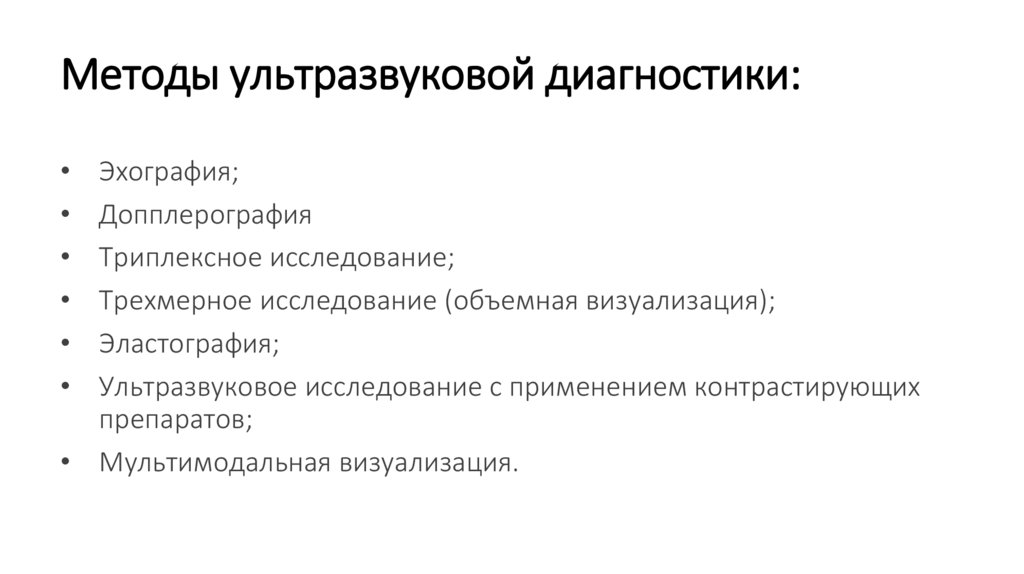 Методы ультразвуковой диагностики:

• Эхография;
• Допплерография
• Триплексное исследование;
• Трехмерное исследование (объемная визуализация);
• Эластография;
• Ультразвуковое исследование с применением контрастирующих препаратов;
• Мультимодальная визуализация.